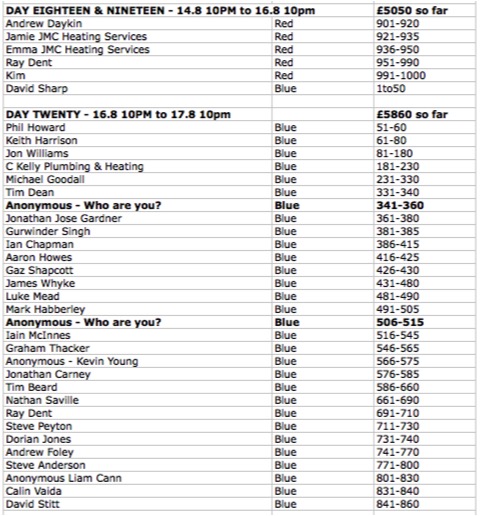 | DAY EIGHTEEN & NINETEEN - 14.8 10PM to 16.8 10pm | | £5050 so far |
|---|---|---|
| Andrew Daykin | Red | 901-920 |
| Jamie JMC Heating Services | Red | 921-935 |
| Emma JMC Heating Services | Red | 936-950 |
| Ray Dent | Red | 951-990 |
| Kim | Red | 991-1000 |
| David Sharp | Blue | 1to50 |
| | | |
| DAY TWENTY - 16.8 10PM to 17.8 10pm | | £5860 so far |
| Phil Howard | Blue | 51-60 |
| Keith Harrison | Blue | 61-80 |
| Jon Williams | Blue | 81-180 |
| C Kelly Plumbing & Heating | Blue | 181-230 |
| Michael Goodall | Blue | 231-330 |
| Tim Dean | Blue | 331-340 |
| Anonymous - Who are you? | Blue | 341-360 |
| Jonathan Jose Gardner | Blue | 361-380 |
| Gurwinder Singh | Blue | 381-385 |
| Ian Chapman | Blue | 386-415 |
| Aaron Howes | Blue | 416-425 |
| Gaz Shapcott | Blue | 426-430 |
| James Whyke | Blue | 431-480 |
| Luke Mead | Blue | 481-490 |
| Mark Habberley | Blue | 491-505 |
| Anonymous - Who are you? | Blue | 506-515 |
| Iain McInnes | Blue | 516-545 |
| Graham Thacker | Blue | 546-565 |
| Anonymous - Kevin Young | Blue | 566-575 |
| Jonathan Carney | Blue | 576-585 |
| Tim Beard | Blue | 586-660 |
| Nathan Saville | Blue | 661-690 |
| Ray Dent | Blue | 691-710 |
| Steve Peyton | Blue | 711-730 |
| Dorian Jones | Blue | 731-740 |
| Andrew Foley | Blue | 741-770 |
| Steve Anderson | Blue | 771-800 |
| Anonymous Liam Cann | Blue | 801-830 |
| Calin Vaida | Blue | 831-840 |
| David Stitt | Blue | 841-860 |